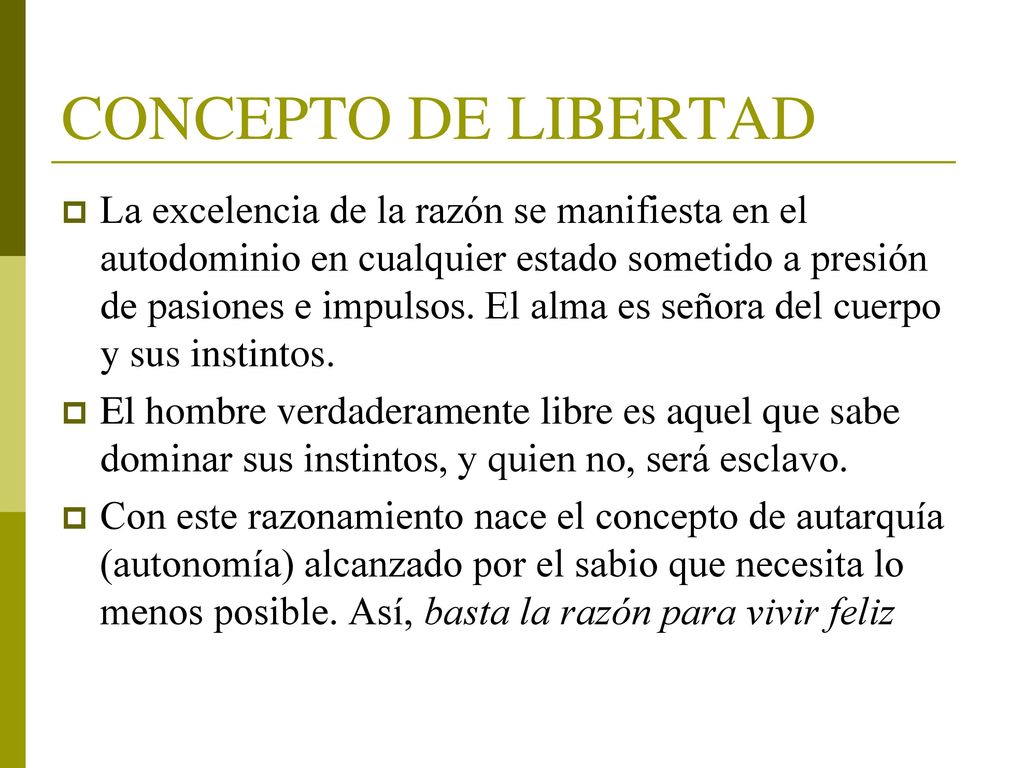 CONCEPTO DE LIBERTAD

La excelencia de la razón se manifiesta en el autodominio en cualquier estado sometido a presión de pasiones e impulsos. El alma es señora del cuerpo y sus instintos.

El hombre verdaderamente libre es aquel que sabe dominar sus instintos, y quien no, será esclavo.

Con este razonamiento nace el concepto de autarquía (autonomía) alcanzado por el sabio que necesita lo menos posible. Así, basta la razón para vivir feliz